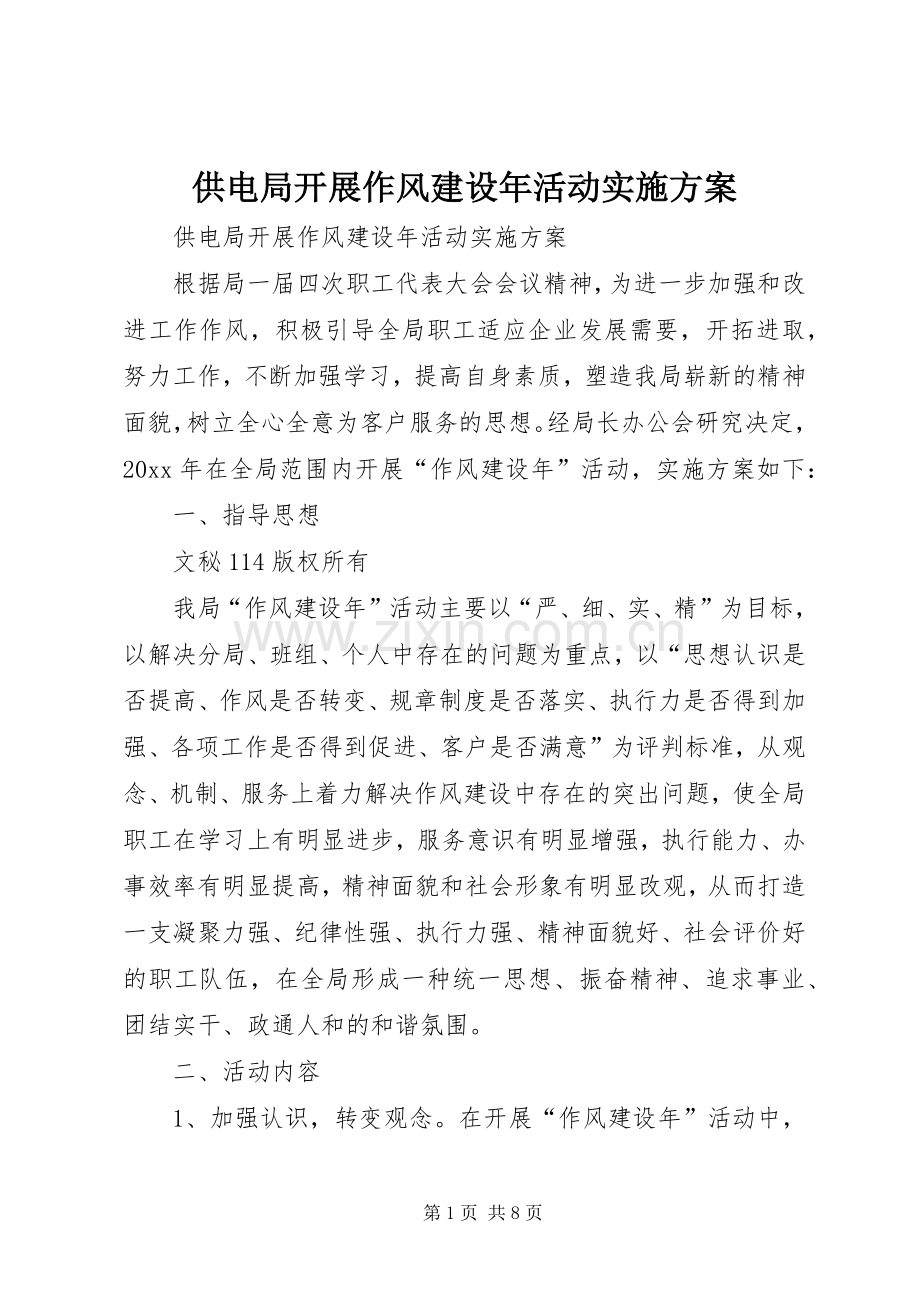 供电局开展作风建设年活动实施方案

供电局开展作风建设年活动实施方案

根据局一届四次职工代表大会会议精神，为进一步加强和改进工作作风，积极引导全局职工适应企业发展需要，开拓进取，努力工作，不断加强学习，提高自身素质，塑造我局崭新的精神面貌，树立全心全意为客户服务的思想。经局长办公会研究决定，20xx年在全局范围内开展“作风建设年”活动，实施方案如下：

一、指导思想

文秘114版权所有

我局“作风建设年”活动主要以“严、细、实、精”为目标，以解决分局、班组、个人中存在的问题为重点，以“思想认识是否提高、作风是否转变、规章制度是否落实、执行力是否得到加强、各项工作是否得到促进、客户是否满意”为评判标准，从观念、机制、服务上着力解决作风建设中存在的突出问题，使全局职工在学习上有明显进步，服务意识有明显增强，执行能力、办事效率有明显提高，精神面貌和社会形象有明显改观，从而打造一支凝聚力强、纪律性强、执行力强、精神面貌好、社会评价好的职工队伍，在全局形成一种统一思想、振奋精神、追求事业、团结实干、政通人和的和谐氛围。

二、活动内容

1、加强认识，转变观念。在开展“作风建设年”活动中，

第1页 共8页

www.zixin.com.cn